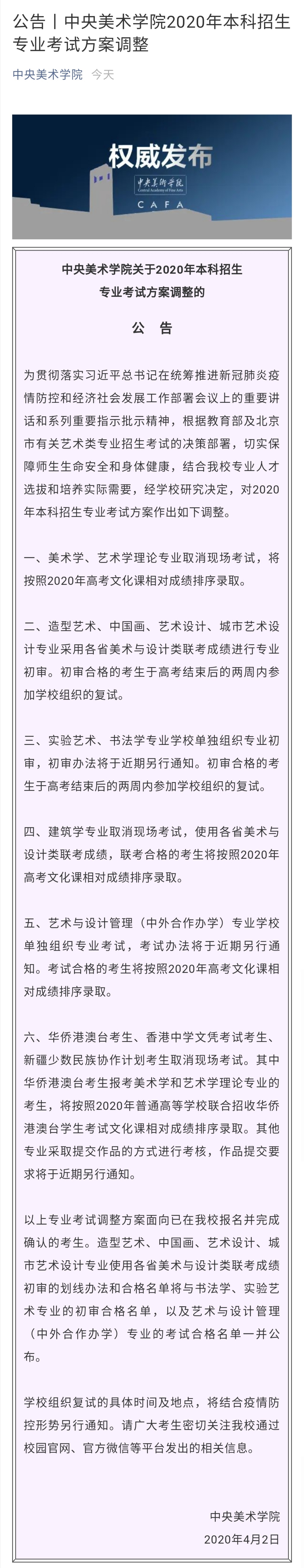 公告丨中央美术学院2020年本科招生专业考试方案调整

中央美术学院 今天

权威发布

中央美術学院
Central Academy of Fine Arts
CAFA

中央美术学院关于2020年本科招生专业考试方案调整的

公 告

为贯彻落实习近平总书记在统筹推进新冠肺炎疫情防控和经济社会发展工作部署会议上的重要讲话和系列重要指示批示精神，根据教育部及北京市有关艺术类专业招生考试的决策部署，切实保障师生生命安全和身体健康，结合我校专业人才选拔和培养实际需要，经学校研究决定，对2020年本科招生专业考试方案作出如下调整。

一、美术学、艺术学理论专业取消现场考试，将按照2020年高考文化课相对成绩排序录取。

二、造型艺术、中国画、艺术设计、城市艺术设计专业采用各省美术与设计类联考成绩进行专业初审。初审合格的考生于高考结束后的两周内参加学校组织的复试。

三、实验艺术、书法学专业学校单独组织专业初审，初审办法将于近期另行通知。初审合格的考生于高考结束后的两周内参加学校组织的复试。

四、建筑学专业取消现场考试，使用各省美术与设计类联考成绩，联考合格的考生将按照2020年高考文化课相对成绩排序录取。

五、艺术与设计管理（中外合作办学）专业学校单独组织专业考试，考试办法将于近期另行通知。考试合格的考生将按照2020年高考文化课相对成绩排序录取。

六、华侨港澳台考生、香港中学文凭考试考生、新疆少数民族协作计划考生取消现场考试。其中华侨港澳台考生报考美术学和艺术学理论专业的考生，将按照2020年普通高等学校联合招收华侨港澳台学生考试文化课相对成绩排序录取。其他专业采取提交作品的方式进行考核，作品提交要求将于近期另行通知。

以上专业考试调整方案面向已在我校报名并完成确认的考生。造型艺术、中国画、艺术设计、城市艺术设计专业使用各省美术与设计类联考成绩初审的划线办法和合格名单将与书法学、实验艺术专业的初审合格名单，以及艺术与设计管理（中外合作办学）专业的考试合格名单一并公布。

学校组织复试的具体时间及地点，将结合疫情防控形势另行通知。请广大考生密切关注我校通过校园官网、官方微信等平台发出的相关信息。

中央美术学院
2020年4月2日